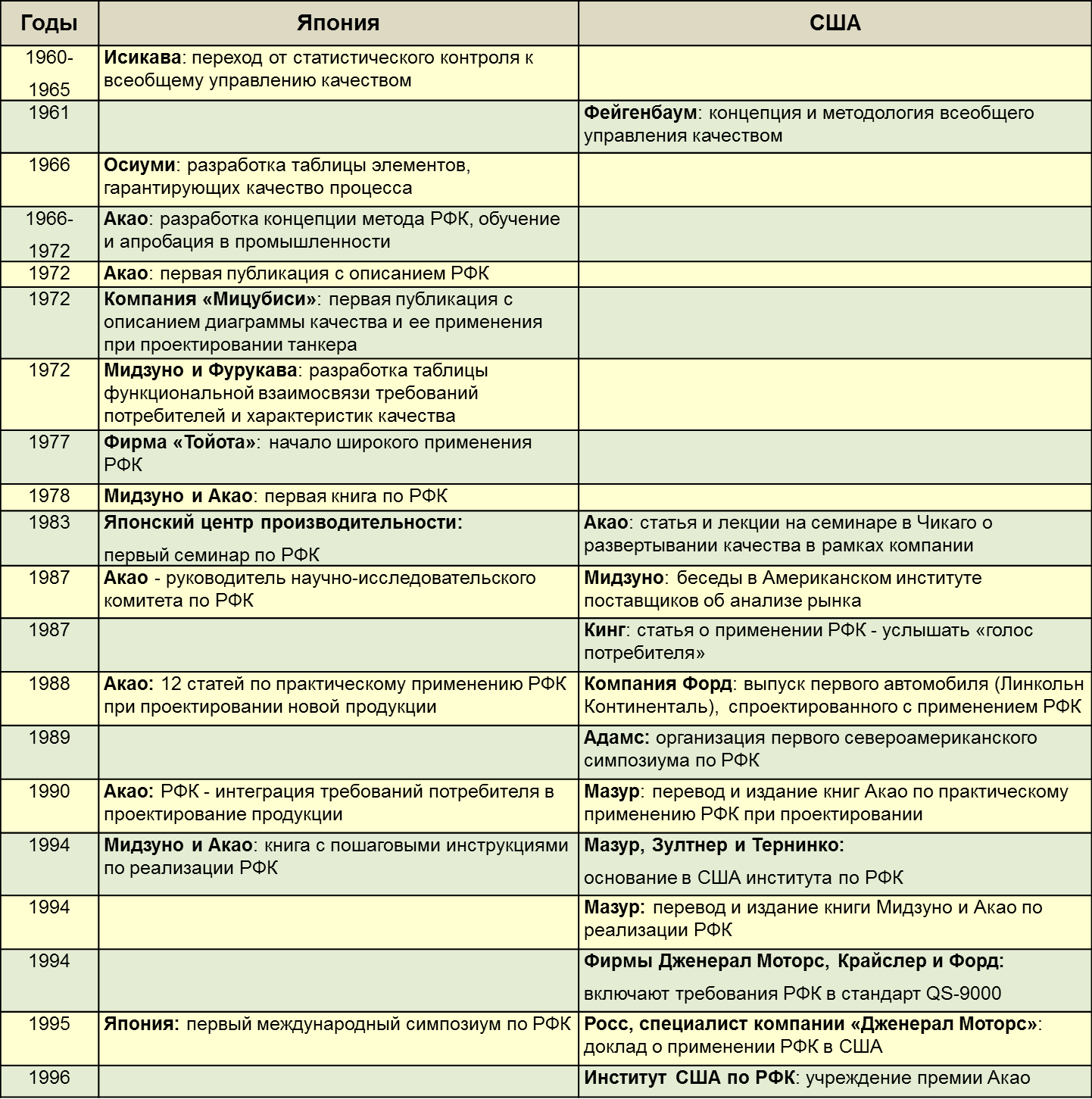 | Годы | Япония | США |
|---|---|---|
| 1960-1965 | Исикава: переход от статистического контроля к всеобщему управлению качеством | |
| 1961 | | Фейгенбаум: концепция и методология всеобщего управления качеством |
| 1966 | Осиуми: разработка таблицы элементов, гарантирующих качество процесса | |
| 1966-1972 | Акао: разработка концепции метода РФК, обучение и апробация в промышленности | |
| 1972 | Акао: первая публикация с описанием РФК | |
| 1972 | Компания «Мицубиси»: первая публикация с описанием диаграммы качества и ее применения при проектировании танкера | |
| 1972 | Мидзуно и Фурукава: разработка таблицы функциональной взаимосвязи требований потребителей и характеристик качества | |
| 1977 | Фирма «Тойота»: начало широкого применения РФК | |
| 1978 | Мидзуно и Акао: первая книга по РФК | |
| 1983 | Японский центр производительности: первый семинар по РФК | Акао: статья и лекции на семинаре в Чикаго о развертывании качества в рамках компании |
| 1987 | Акао - руководитель научно-исследовательского комитета по РФК | Мидзуно: беседы в Американском институте поставщиков об анализе рынка |
| 1987 | | Кинг: статья о применении РФК - услышать «голос потребителя» |
| 1988 | Акао: 12 статей по практическому применению РФК при проектировании новой продукции | Компания Форд: выпуск первого автомобиля (Линкольн Континенталь), спроектированного с применением РФК |
| 1989 | | Адамс: организация первого североамериканского симпозиума по РФК |
| 1990 | Акао: РФК - интеграция требований потребителя в проектирование продукции | Мазур: перевод и издание книг Акао по практическому применению РФК при проектировании |
| 1994 | Мидзуно и Акао: книга с пошаговыми инструкциями по реализации РФК | Мазур, Зултнер и Тернинко: основание в США института по РФК |
| 1994 | | Мазур: перевод и издание книги Мидзуно и Акао по реализации РФК |
| 1994 | | Фирмы Дженерал Моторс, Крайслер и Форд: включают требования РФК в стандарт QS-9000 |
| 1995 | Япония: первый международный симпозиум по РФК | Росс, специалист компании «Дженерал Моторс»: доклад о применении РФК в США |
| 1996 | | Институт США по РФК: учреждение премии Акао |